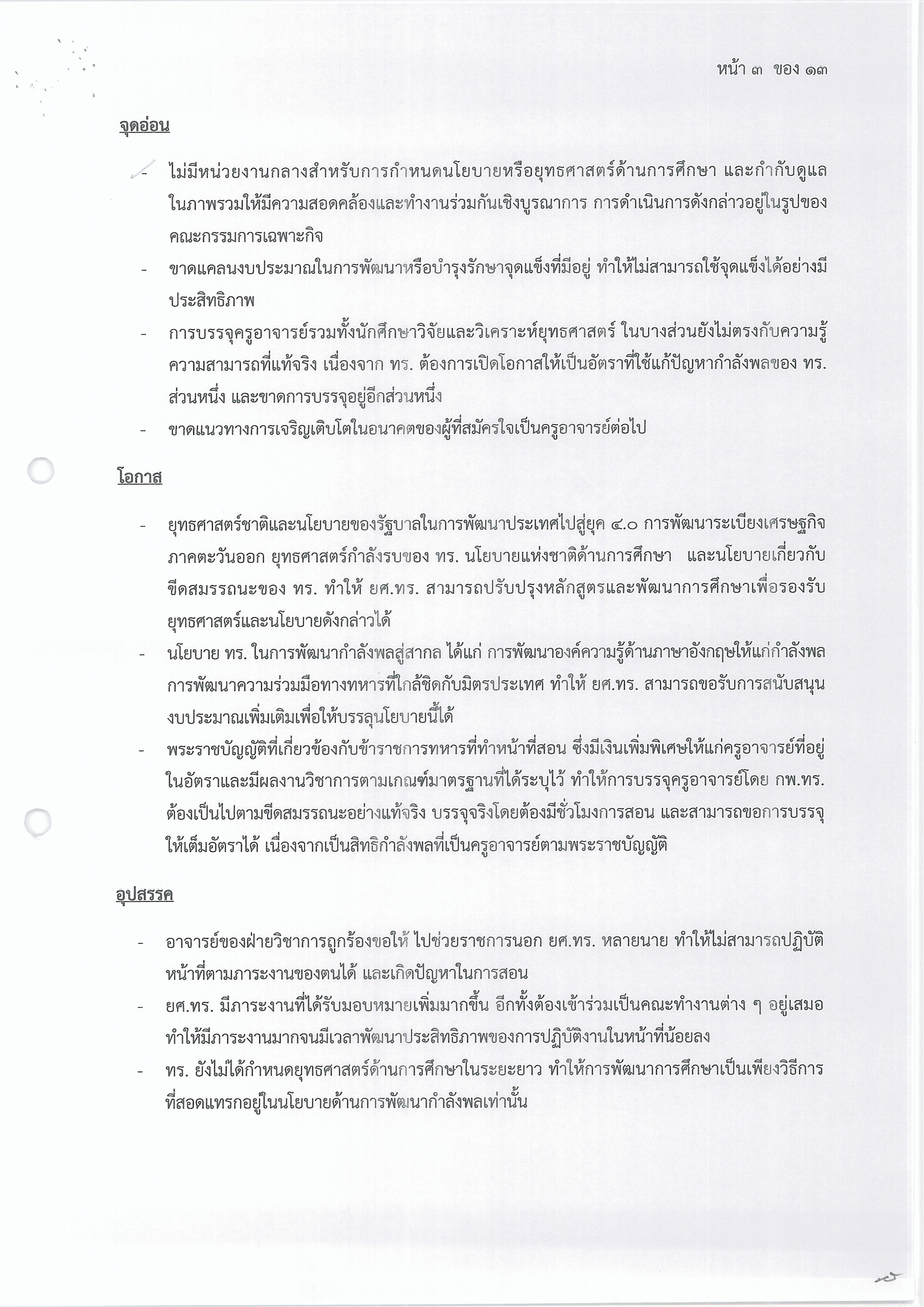 หน้า ๓ ของ ๑๓

จุดอ่อน

- ไม่มีหน่วยงานกลางสำหรับการกำหนดนโยบายหรือยุทธศาสตร์ด้านการศึกษา และกำกับดูแลในภาพรวมให้มีความสอดคล้องและทำงานร่วมกันเชิงบูรณาการ การดำเนินการดังกล่าวอยู่ในรูปของคณะกรรมการเฉพาะกิจ
- ขาดแคลนงบประมาณในการพัฒนาหรือบำรุงรักษาจุดแข็งที่มีอยู่ ทำให้ไม่สามารถใช้จุดแข็งได้อย่างมีประสิทธิภาพ
- การบรรจุครูอาจารย์รวมทั้งนักศึกษาวิจัยและวิเคราะห์ยุทธศาสตร์ ในบางส่วนยังไม่ตรงกับความรู้ความสามารถที่แท้จริง เนื่องจาก ทร. ต้องการเปิดโอกาสให้เป็นอัตราที่ใช้แก้ปัญหากำลังพลของ ทร. ส่วนหนึ่ง และขาดการบรรจุอยู่อีกส่วนหนึ่ง
- ขาดแนวทางการเจริญเติบโตในอนาคตของผู้ที่สมัครใจเป็นครูอาจารย์ต่อไป

โอกาส

- ยุทธศาสตร์ชาติและนโยบายของรัฐบาลในการพัฒนาประเทศไปสู่ยุค ๔.๐ การพัฒนาระเบียงเศรษฐกิจภาคตะวันออก ยุทธศาสตร์กำลังรบของ ทร. นโยบายแห่งชาติด้านการศึกษา และนโยบายเกี่ยวกับขีดสมรรถนะของ ทร. ทำให้ ยศ.ทร. สามารถปรับปรุงหลักสูตรและพัฒนาการศึกษาเพื่อรองรับยุทธศาสตร์และนโยบายดังกล่าวได้
- นโยบาย ทร. ในการพัฒนากำลังพลสู่สากล ได้แก่ การพัฒนาองค์ความรู้ด้านภาษาอังกฤษให้แก่กำลังพล การพัฒนาความร่วมมือทางทหารที่ใกล้ชิดกับมิตรประเทศ ทำให้ ยศ.ทร. สามารถขอรับการสนับสนุนงบประมาณเพิ่มเติมเพื่อให้บรรลุนโยบายนี้ได้
- พระราชบัญญัติที่เกี่ยวข้องกับข้าราชการทหารที่ทำหน้าที่สอน ซึ่งมีเงินเพิ่มพิเศษให้แก่ครูอาจารย์ที่อยู่ในอัตราและมีผลงานวิชาการตามเกณฑ์มาตรฐานที่ได้ระบุไว้ ทำให้การบรรจุครูอาจารย์โดย กพ.ทร. ต้องเป็นไปตามขีดสมรรถนะอย่างแท้จริง บรรจุจริงโดยต้องมีชั่วโมงการสอน และสามารถขอการบรรจุให้เต็มอัตราได้ เนื่องจากเป็นสิทธิกำลังพลที่เป็นครูอาจารย์ตามพระราชบัญญัติ

อุปสรรค

- อาจารย์ของฝ่ายวิชาการถูกร้องขอให้ ไปช่วยราชการนอก ยศ.ทร. หลายนาย ทำให้ไม่สามารถปฏิบัติหน้าที่ตามภาระงานของตนได้ และเกิดปัญหาในการสอน
- ยศ.ทร. มีภาระงานที่ได้รับมอบหมายเพิ่มมากขึ้น อีกทั้งต้องเข้าร่วมเป็นคณะทำงานต่าง ๆ อยู่เสมอ ทำให้มีภาระงานมากจนมีเวลาพัฒนาประสิทธิภาพของการปฏิบัติงานในหน้าที่น้อยลง
- ทร. ยังไม่ได้กำหนดยุทธศาสตร์ด้านการศึกษาในระยะยาว ทำให้การพัฒนาการศึกษาเป็นเพียงวิธีการที่สอดแทรกอยู่ในนโยบายด้านการพัฒนากำลังพลเท่านั้น